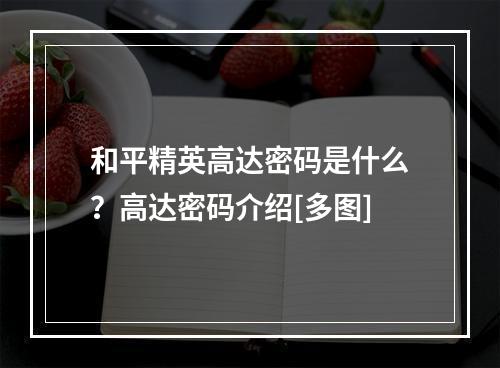 和平精英高达密码是什么？高达密码介绍[多图]